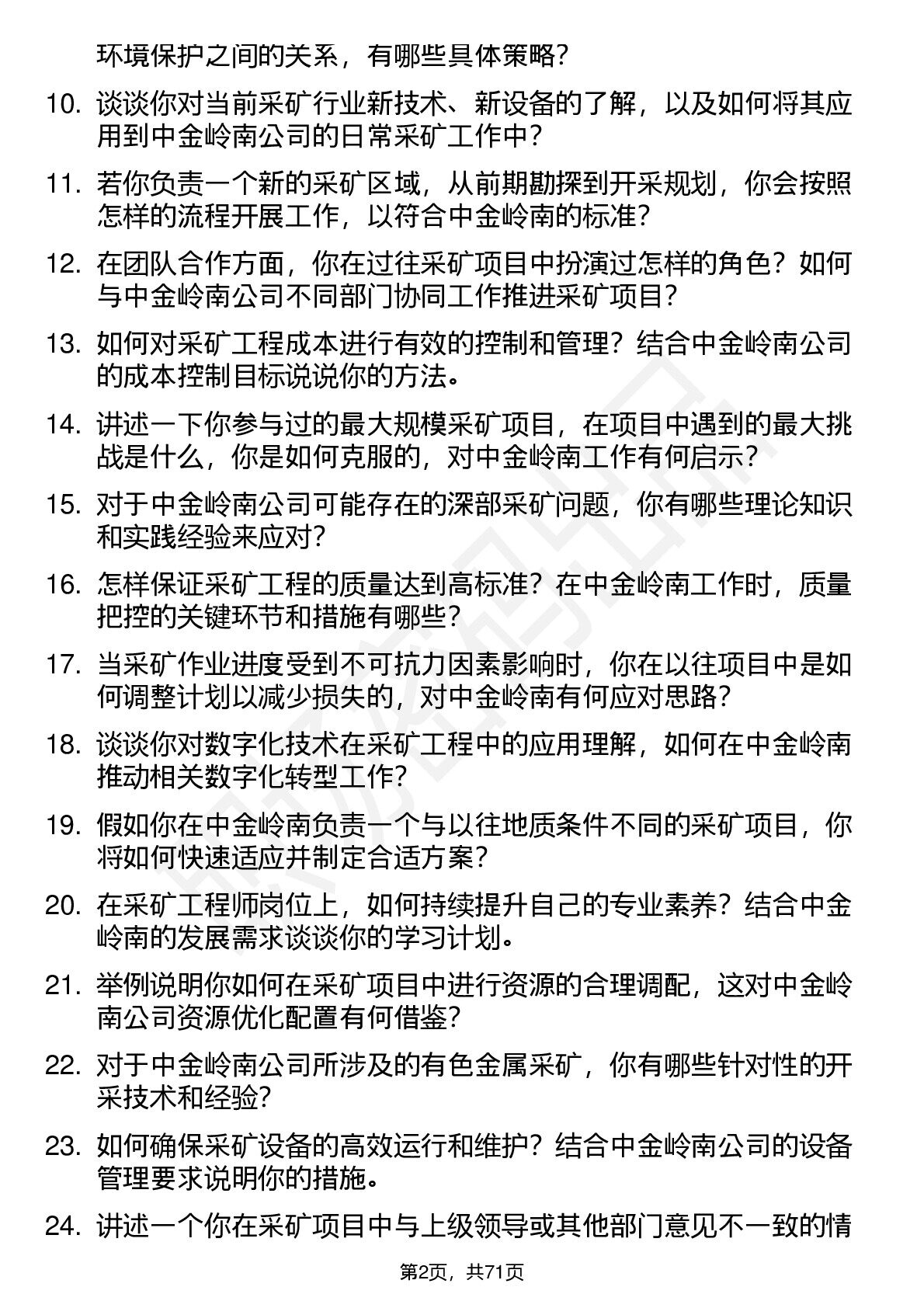 环境保护之间的关系，有哪些具体策略？

10. 谈谈你对当前采矿行业新技术、新设备的了解，以及如何将其应用到中金岭南公司的日常采矿工作中？

11. 若你负责一个新的采矿区域，从前期勘探到开采规划，你会按照怎样的流程开展工作，以符合中金岭南的标准？

12. 在团队合作方面，你在过往采矿项目中扮演过怎样的角色？如何与中金岭南公司不同部门协同工作推进采矿项目？

13. 如何对采矿工程成本进行有效的控制和管理？结合中金岭南公司的成本控制目标说说你的方法。

14. 讲述一下你参与过的最大规模采矿项目，在项目中遇到的最大挑战是什么，你是如何克服的，对中金岭南工作有何启示？

15. 对于中金岭南公司可能存在的深部采矿问题，你有哪些理论知识和实践经验来应对？

16. 怎样保证采矿工程的质量达到高标准？在中金岭南工作时，质量把控的关键环节和措施有哪些？

17. 当采矿作业进度受到不可抗力因素影响时，你在以往项目中是如何调整计划以减少损失的，对中金岭南有何应对思路？

18. 谈谈你对数字化技术在采矿工程中的应用理解，如何在中金岭南推动相关数字化转型工作？

19. 假如你在中金岭南负责一个与以往地质条件不同的采矿项目，你将如何快速适应并制定合适方案？

20. 在采矿工程师岗位上，如何持续提升自己的专业素养？结合中金岭南的发展需求谈谈你的学习计划。

21. 举例说明你如何在采矿项目中进行资源的合理调配，这对中金岭南公司资源优化配置有何借鉴？

22. 对于中金岭南公司所涉及的有色金属采矿，你有哪些针对性的开采技术和经验？

23. 如何确保采矿设备的高效运行和维护？结合中金岭南公司的设备管理要求说明你的措施。

24. 讲述一个你在采矿项目中与上级领导或其他部门意见不一致的情

第2页，共71页